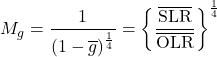 $M_g = \frac{1}{(1-\overline{g})^{\frac{1}{4}}} = \left\{ \frac{\overline{\mathrm{SLR}}}{\overline{\mathrm{OLR}}} \right\}^{\frac{1}{4}}$